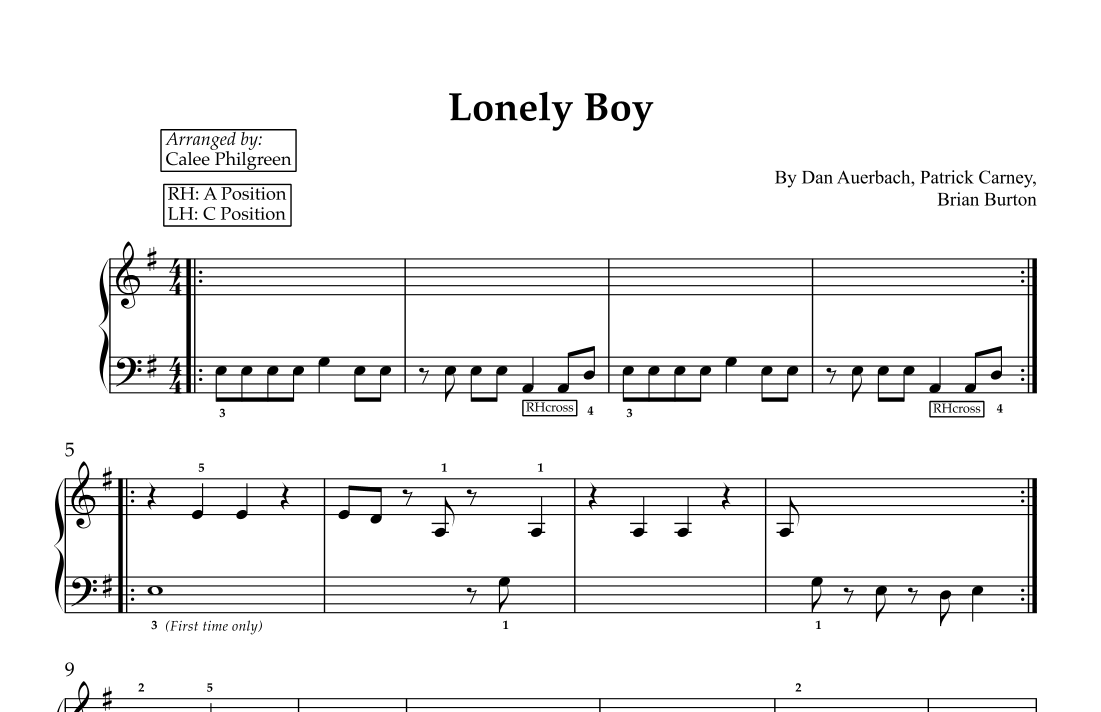 Lonely Boy

Arranged by:
Calee Philgreen

RH: A Position
LH: C Position

By Dan Auerbach, Patrick Carney,
Brian Burton

3

RHcross 4

3

RHcross 4

5

5

1

1

3 (First time only)

1

1

9

2

5

2